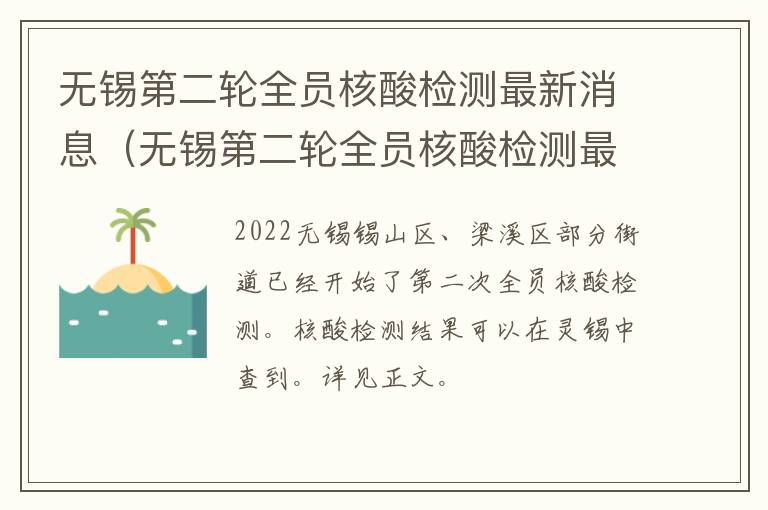 无锡第二轮全员核酸检测最新消息（无锡第二轮全员核酸检测最

2022无锡锡山区、梁溪区部分街道已经开始了第二次全员核酸检测。核酸检测结果可以在灵锡中查到。详见正文。